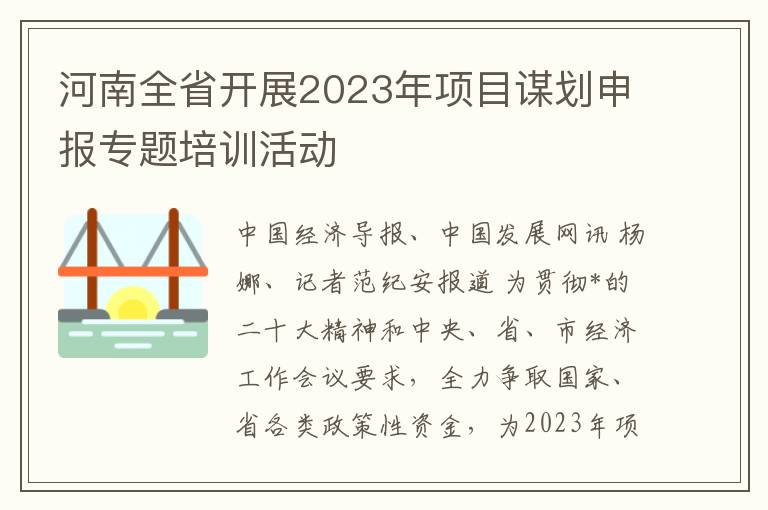 河南全省开展2023年项目谋划申报专题培训活动

中国经济导报、中国发展网讯 杨娜、记者范纪安报道 为贯彻*的二十大精神和中央、省、市经济工作会议要求，全力争取国家、省各类政策性资金，为2023年项